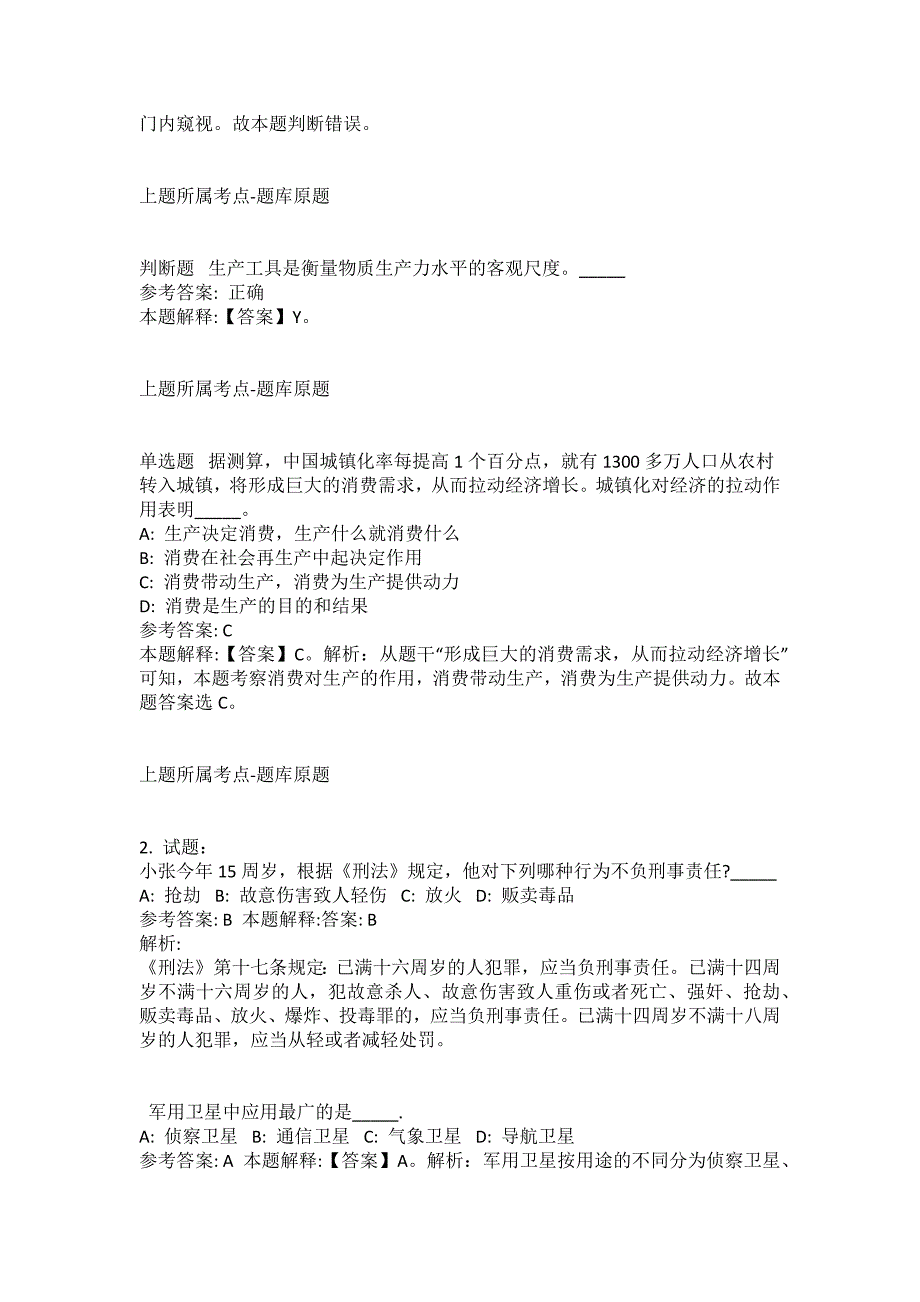 门内窥视。故本题判断错误。

上题所属考点-题库原题

判断题 生产工具是衡量物质生产力水平的客观尺度。_____
参考答案: 正确
本题解释:【答案】Y。

上题所属考点-题库原题

单选题 据测算，中国城镇化率每提高 1 个百分点，就有 1300 多万人口从农村转入城镇，将形成巨大的消费需求，从而拉动经济增长。城镇化对经济的拉动作用表明_____。
A: 生产决定消费，生产什么就消费什么
B: 消费在社会再生产中起决定作用
C: 消费带动生产，消费为生产提供动力
D: 消费是生产的目的和结果
参考答案: C
本题解释:【答案】C。解析：从题干“形成巨大的消费需求，从而拉动经济增长”可知，本题考察消费对生产的作用，消费带动生产，消费为生产提供动力。故本题答案选 C。

上题所属考点-题库原题

2. 试题：
小张今年 15 周岁，根据《刑法》规定，他对下列哪种行为不负刑事责任?_____
A: 抢劫 B: 故意伤害致人轻伤 C: 放火 D: 贩卖毒品
参考答案: B 本题解释:答案: B
解析:
《刑法》第十七条规定: 已满十六周岁的人犯罪，应当负刑事责任。已满十四周岁不满十六周岁的人，犯故意杀人、故意伤害致人重伤或者死亡、强奸、抢劫、贩卖毒品、放火、爆炸、投毒罪的，应当负刑事责任。已满十四周岁不满十八周岁的人犯罪，应当从轻或者减轻处罚。

军用卫星中应用最广的是_____.
A: 侦察卫星 B: 通信卫星 C: 气象卫星 D: 导航卫星
参考答案: A 本题解释:【答案】A。解析：军用卫星按用途的不同分为侦察卫星、